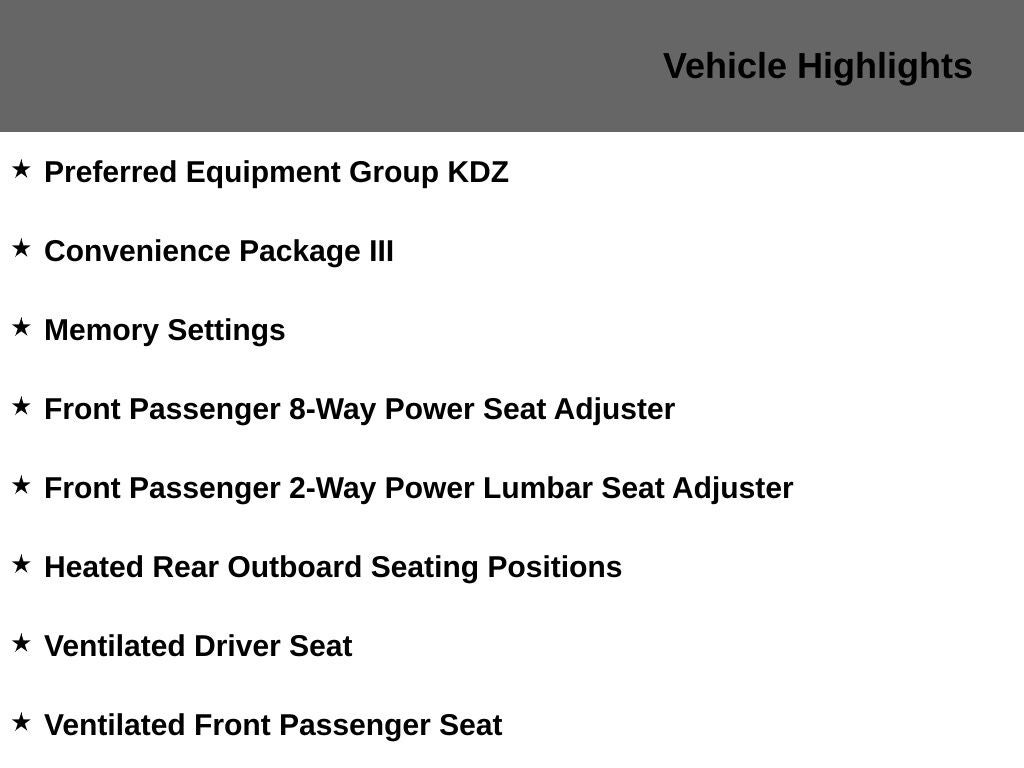 Vehicle Highlights

★ Preferred Equipment Group KDZ

★ Convenience Package III

★ Memory Settings

★ Front Passenger 8-Way Power Seat Adjuster

★ Front Passenger 2-Way Power Lumbar Seat Adjuster

★ Heated Rear Outboard Seating Positions

★ Ventilated Driver Seat

★ Ventilated Front Passenger Seat